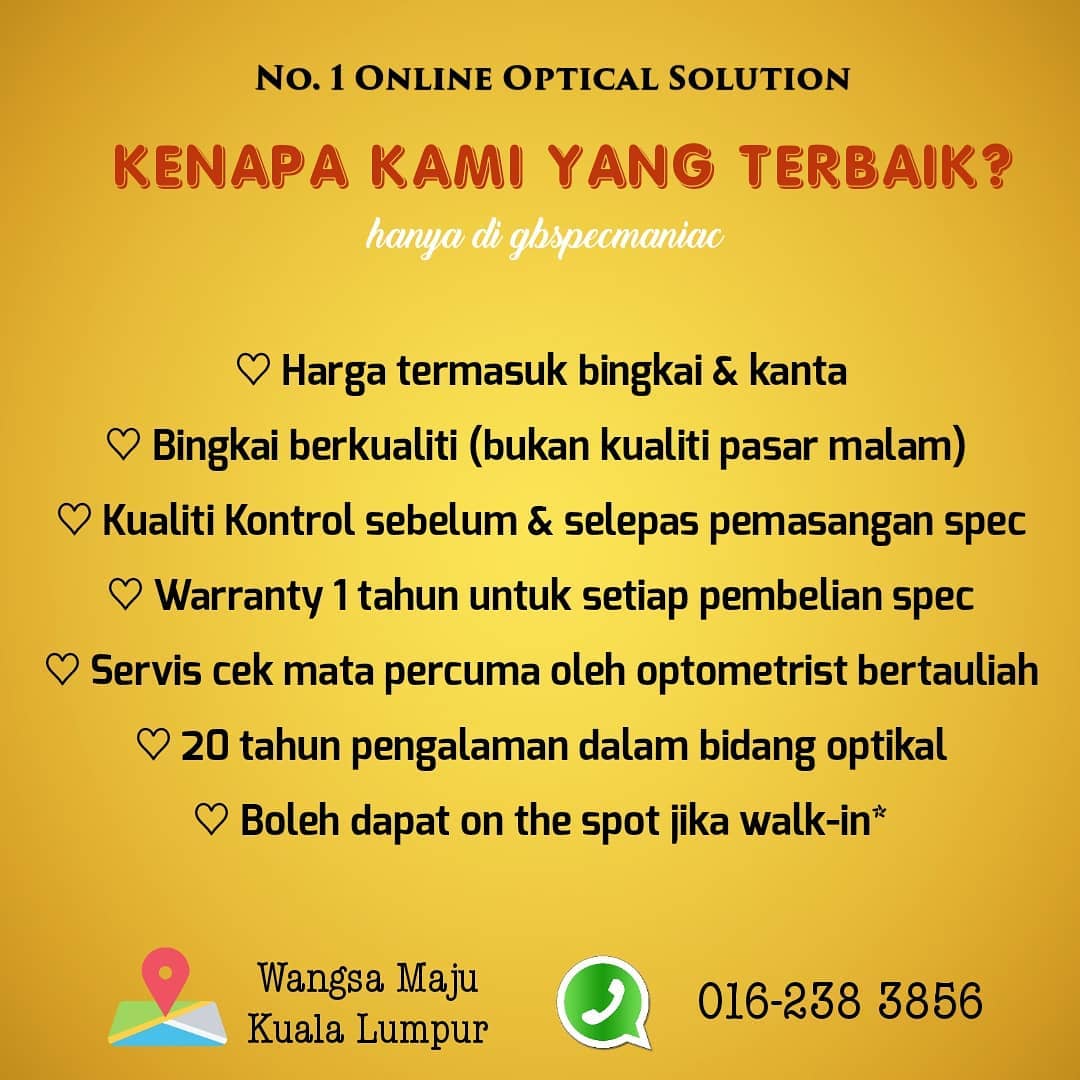 No. 1 Online Optical Solution

KENAPA KAMI YANG TERBAIK?

hanya di gbspecmaniac

♡ Harga termasuk bingkai & kanta
♡ Bingkai berkualiti (bukan kualiti pasar malam)
♡ Kualiti Kontrol sebelum & selepas pemasangan spec
♡ Warranty 1 tahun untuk setiap pembelian spec
♡ Servis cek mata percuma oleh optometrist bertauliah
♡ 20 tahun pengalaman dalam bidang optikal
♡ Boleh dapat on the spot jika walk-in*

Wangsa Maju
Kuala Lumpur

016-238 3856